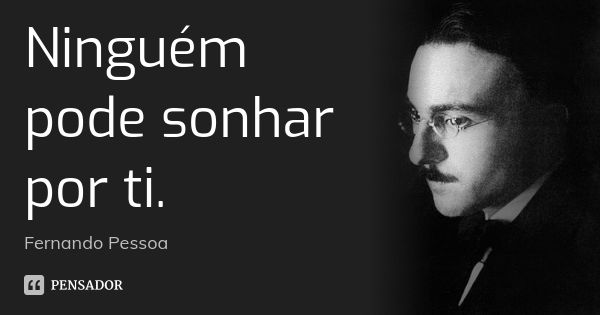 Ninguém pode sonhar por ti.

Fernando Pessoa

PENSADOR